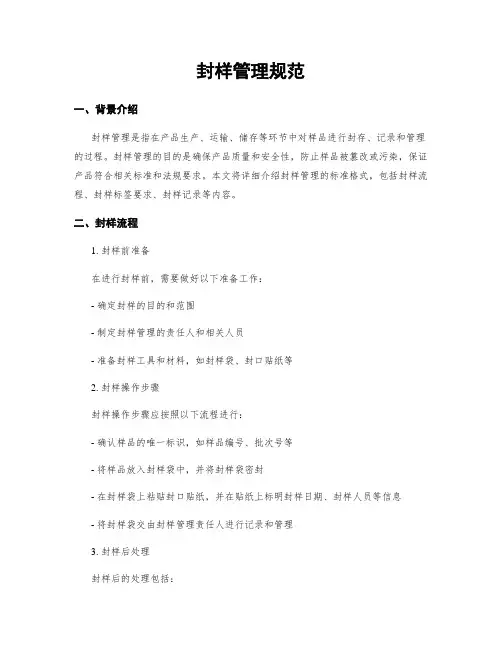 封样管理规范

一、背景介绍

封样管理是指在产品生产、运输、储存等环节中对样品进行封存、记录和管理的过程。封样管理的目的是确保产品质量和安全性，防止样品被篡改或污染，保证产品符合相关标准和法规要求。本文将详细介绍封样管理的标准格式，包括封样流程、封样标签要求、封样记录等内容。

二、封样流程

1. 封样前准备

在进行封样前，需要做好以下准备工作：

- 确定封样的目的和范围

- 制定封样管理的责任人和相关人员

- 准备封样工具和材料，如封样袋、封口贴纸等

2. 封样操作步骤

封样操作步骤应按照以下流程进行：

- 确认样品的唯一标识，如样品编号、批次号等

- 将样品放入封样袋中，并将封样袋密封

- 在封样袋上粘贴封口贴纸，并在贴纸上标明封样日期、封样人员等信息

- 将封样袋交由封样管理责任人进行记录和管理

3. 封样后处理

封样后的处理包括：